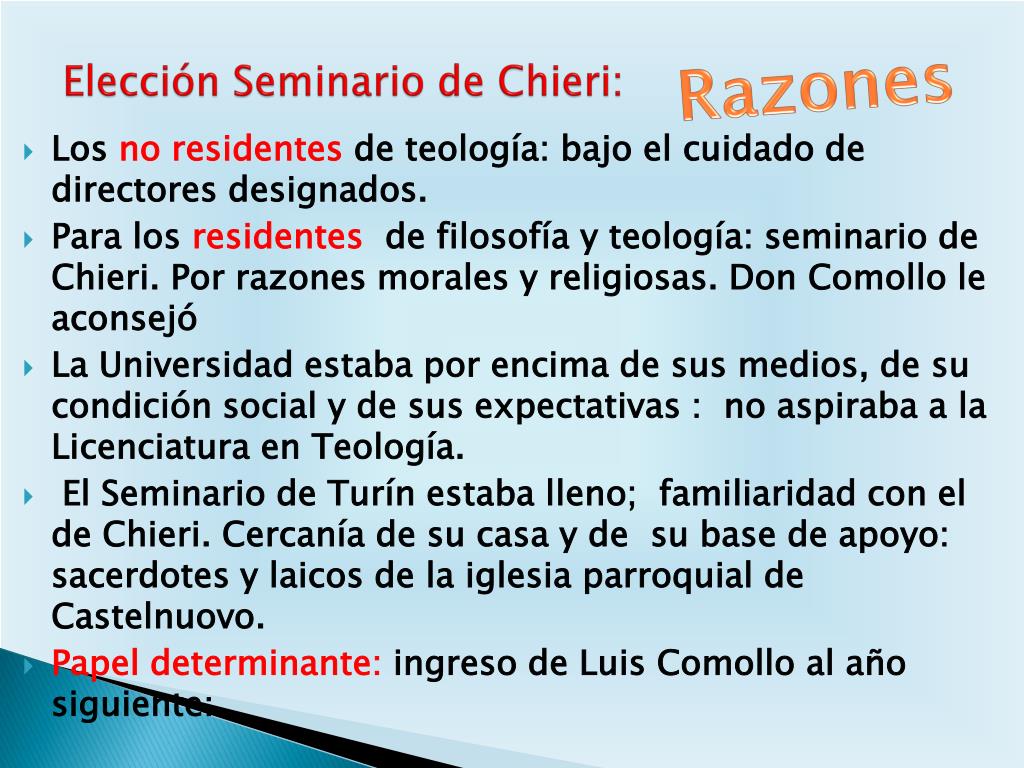 Elección Seminario de Chieri: Razones

Los no residentes de teología: bajo el cuidado de directores designados.

Para los residentes de filosofía y teología: seminario de Chieri. Por razones morales y religiosas. Don Comollo le aconsejó

La Universidad estaba por encima de sus medios, de su condición social y de sus expectativas : no aspiraba a la Licenciatura en Teología.

El Seminario de Turín estaba lleno; familiaridad con el de Chieri. Cercanía de su casa y de su base de apoyo: sacerdotes y laicos de la iglesia parroquial de Castelnuovo.

Papel determinante: ingreso de Luis Comollo al año siguiente: